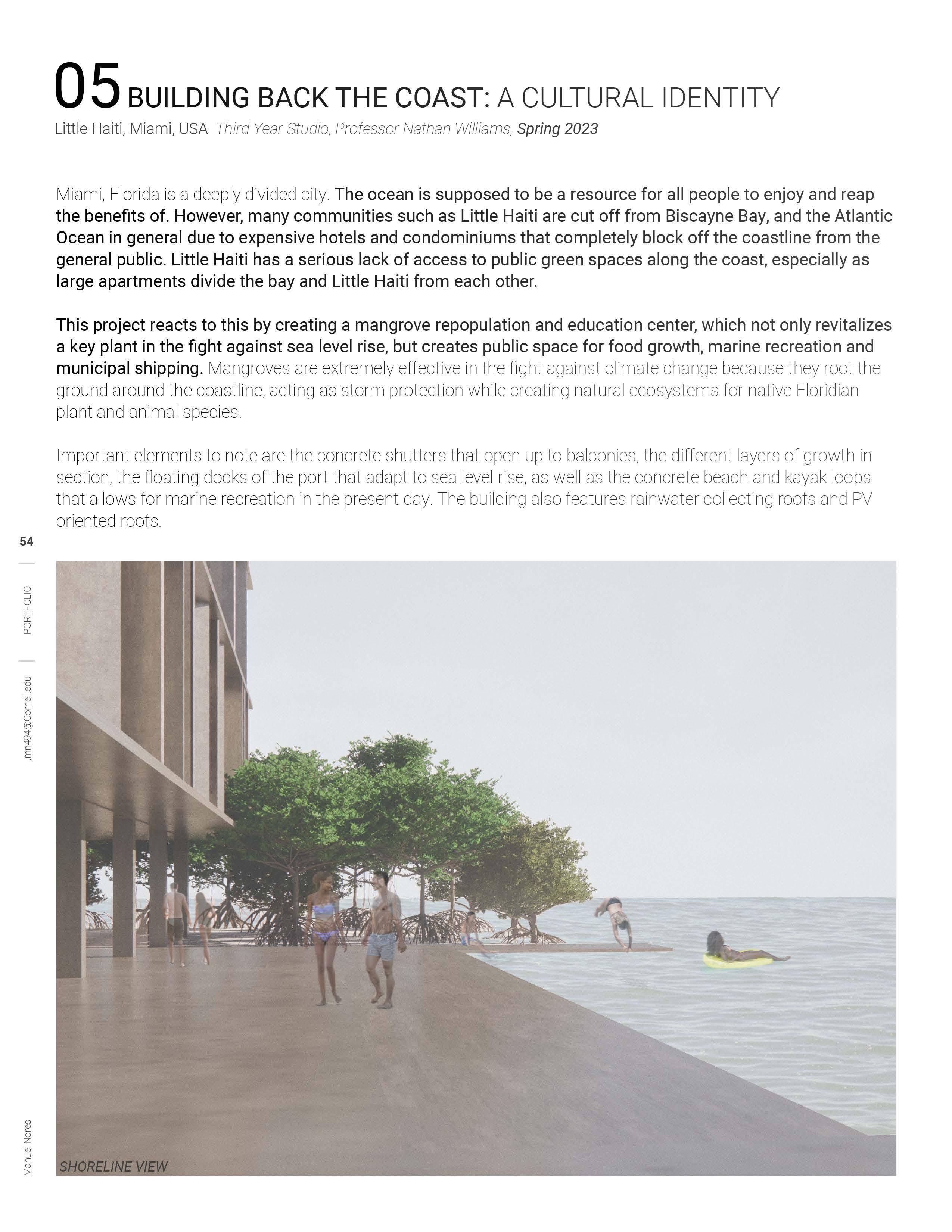 05 BUILDING BACK THE COAST: A CULTURAL IDENTITY
Little Haiti, Miami, USA Third Year Studio, Professor Nathan Williams, Spring 2023

Miami, Florida is a deeply divided city. The ocean is supposed to be a resource for all people to enjoy and reap the benefits of. However, many communities such as Little Haiti are cut off from Biscayne Bay, and the Atlantic Ocean in general due to expensive hotels and condominiums that completely block off the coastline from the general public. Little Haiti has a serious lack of access to public green spaces along the coast, especially as large apartments divide the bay and Little Haiti from each other.

This project reacts to this by creating a mangrove repopulation and education center, which not only revitalizes a key plant in the fight against sea level rise, but creates public space for food growth, marine recreation and municipal shipping. Mangroves are extremely effective in the fight against climate change because they root the ground around the coastline, acting as storm protection while creating natural ecosystems for native Floridian plant and animal species.

Important elements to note are the concrete shutters that open up to balconies, the different layers of growth in section, the floating docks of the port that adapt to sea level rise, as well as the concrete beach and kayak loops that allows for marine recreation in the present day. The building also features rainwater collecting roofs and PV oriented roofs.

54

PORTFOLIO

,mn494@Cornell.edu

Manuel Nores

SHORELINE VIEW